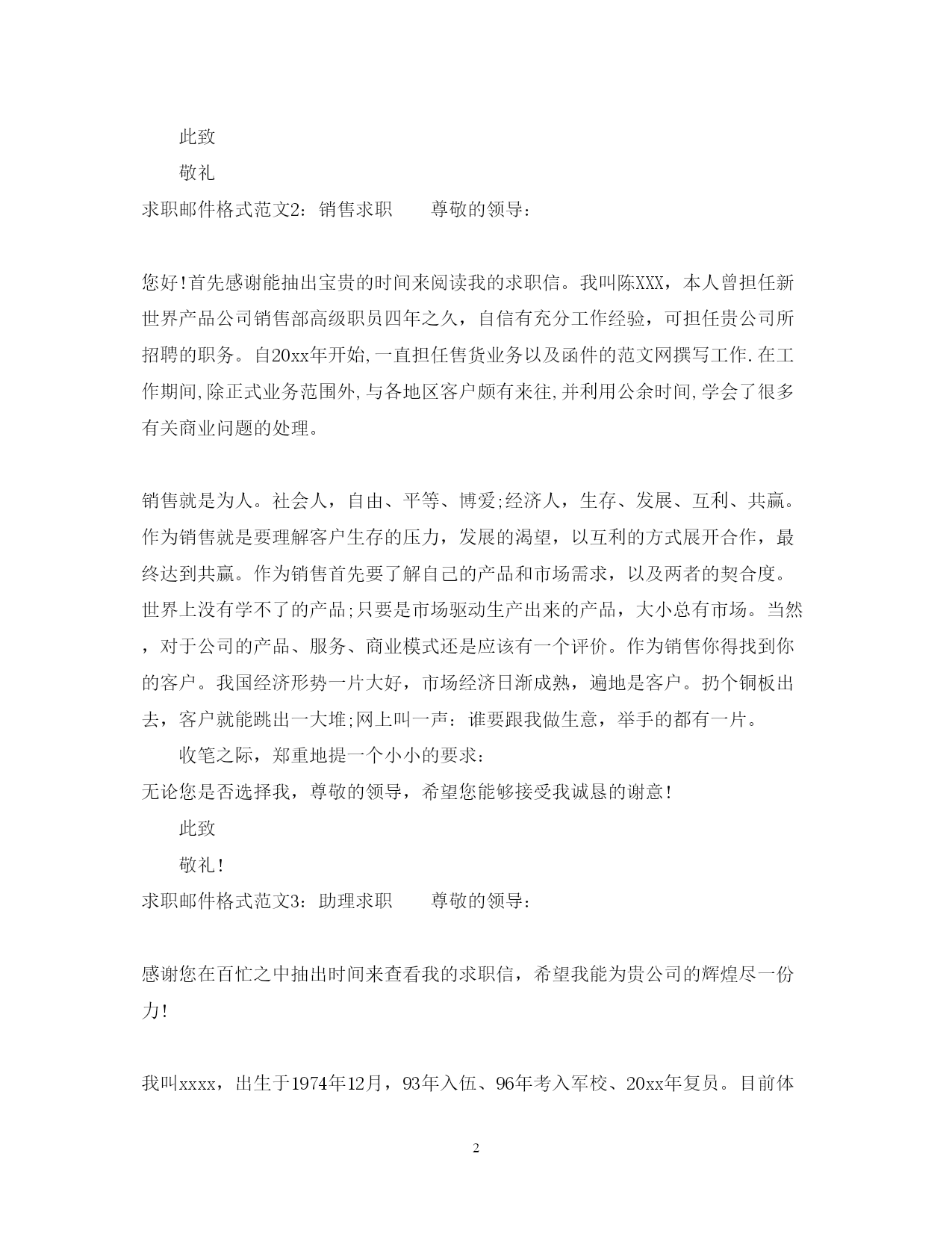 此致

敬礼

求职邮件格式范文2：销售求职　　尊敬的领导：

您好！首先感谢能抽出宝贵的时间来阅读我的求职信。我叫陈XXX，本人曾担任新世界产品公司销售部高级职员四年之久，自信有充分工作经验，可担任贵公司所招聘的职务。自20xx年开始,一直担任售货业务以及函件的范文网撰写工作.在工作期间,除正式业务范围外,与各地区客户颇有来往,并利用公余时间,学会了很多有关商业问题的处理。

销售就是为人。社会人，自由、平等、博爱;经济人，生存、发展、互利、共赢。作为销售就是要理解客户生存的压力，发展的渴望，以互利的方式展开合作，最终达到共赢。作为销售首先要了解自己的产品和市场需求，以及两者的契合度。世界上没有学不了的产品;只要是市场驱动生产出来的产品，大小总有市场。当然，对于公司的产品、服务、商业模式还是应该有一个评价。作为销售你得找到你的客户。我国经济形势一片大好，市场经济日渐成熟，遍地是客户。扔个铜板出去，客户就能跳出一大堆;网上叫一声：谁要跟我做生意，举手的都有一片。

收笔之际，郑重地提一个小小的要求：

无论您是否选择我，尊敬的领导，希望您能够接受我诚恳的谢意！

此致

敬礼！

求职邮件格式范文3：助理求职　　尊敬的领导：

感谢您在百忙之中抽出时间来查看我的求职信，希望我能为贵公司的辉煌尽一份力！

我叫xxxx，出生于1974年12月，93年入伍、96年考入军校、20xx年复员。目前体

2